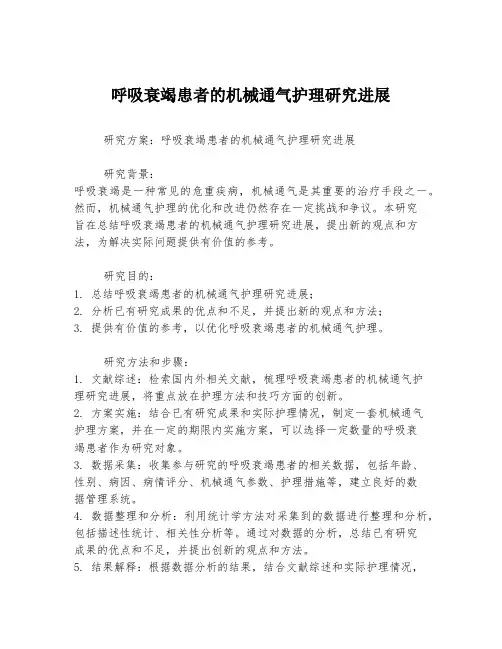 呼吸衰竭患者的机械通气护理研究进展

研究方案：呼吸衰竭患者的机械通气护理研究进展

研究背景：
呼吸衰竭是一种常见的危重疾病，机械通气是其重要的治疗手段之一。然而，机械通气护理的优化和改进仍然存在一定挑战和争议。本研究旨在总结呼吸衰竭患者的机械通气护理研究进展，提出新的观点和方法，为解决实际问题提供有价值的参考。

研究目的：
1. 总结呼吸衰竭患者的机械通气护理研究进展；
2. 分析已有研究成果的优点和不足，并提出新的观点和方法；
3. 提供有价值的参考，以优化呼吸衰竭患者的机械通气护理。

研究方法和步骤：
1. 文献综述：检索国内外相关文献，梳理呼吸衰竭患者的机械通气护理研究进展，将重点放在护理方法和技巧方面的创新。
2. 方案实施：结合已有研究成果和实际护理情况，制定一套机械通气护理方案，并在一定的期限内实施方案，可以选择一定数量的呼吸衰竭患者作为研究对象。
3. 数据采集：收集参与研究的呼吸衰竭患者的相关数据，包括年龄、性别、病因、病情评分、机械通气参数、护理措施等，建立良好的数据管理系统。
4. 数据整理和分析：利用统计学方法对采集到的数据进行整理和分析，包括描述性统计、相关性分析等。通过对数据的分析，总结已有研究成果的优点和不足，并提出创新的观点和方法。
5. 结果解释：根据数据分析的结果，结合文献综述和实际护理情况，